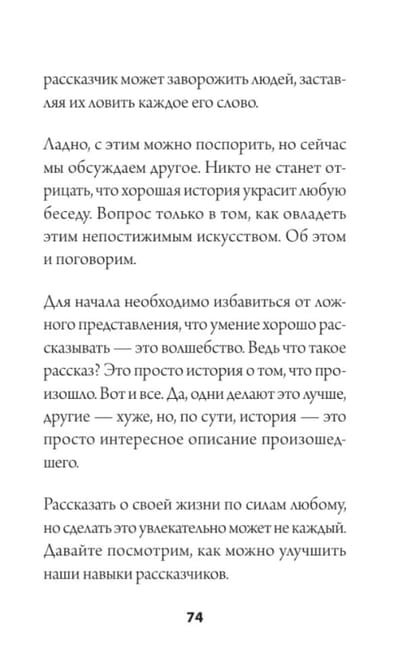 рассказчик может заворожить людей, заставляя их ловить каждое его слово.

Ладно, с этим можно поспорить, но сейчас мы обсуждаем другое. Никто не станет отрицать, что хорошая история украсит любую беседу. Вопрос только в том, как овладеть этим непостижимым искусством. Об этом и поговорим.

Для начала необходимо избавиться от ложного представления, что умение хорошо рассказывать — это волшебство. Ведь что такое рассказ? Это просто история о том, что произошло. Вот и все. Да, одни делают это лучше, другие — хуже, но, по сути, история — это просто интересное описание произошедшего.

Рассказать о своей жизни по силам любому, но сделать это увлекательно может не каждый. Давайте посмотрим, как можно улучшить наши навыки рассказчиков.

74